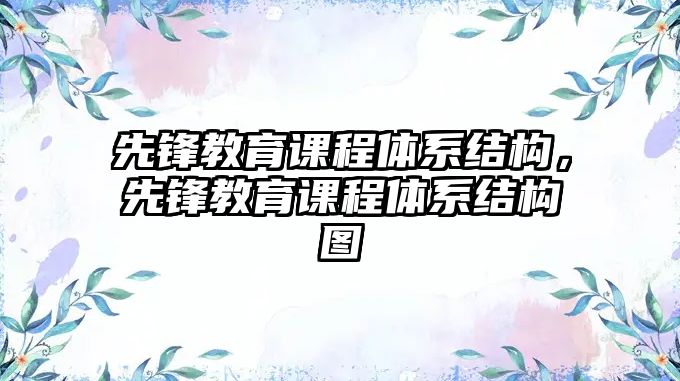 先锋教育课程体系结构，先锋教育课程体系结构图